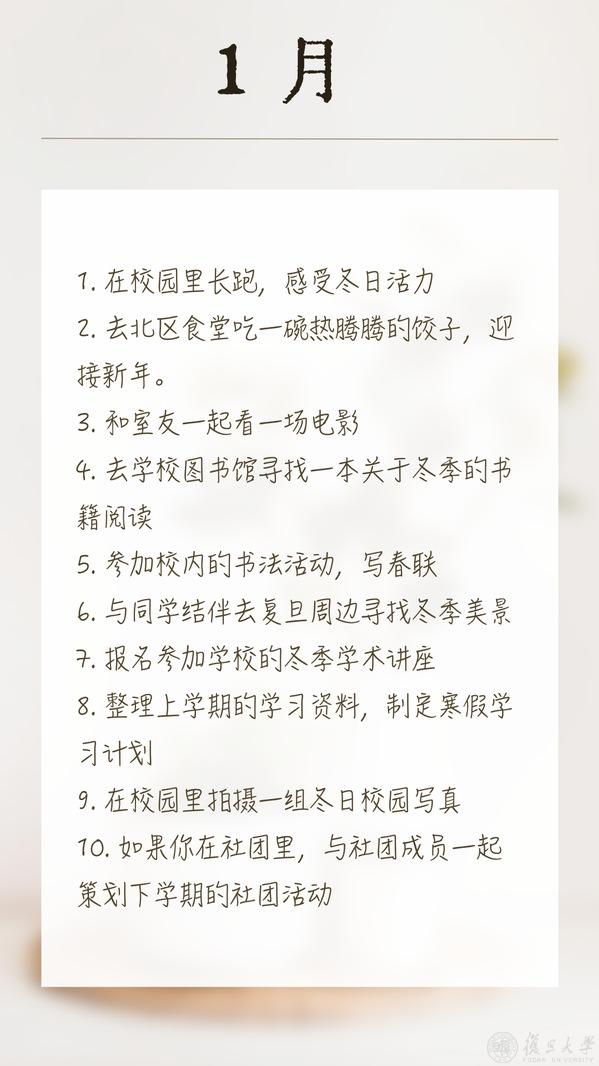 1月

1.在校园里长跑，感受冬日活力

2.去北区食堂吃一碗热腾腾的饺子，迎接新年。

3.和室友一起看一场电影

4.去学校图书馆寻找一本关于冬季的书籍阅读

5.参加校内的书法活动，写春联

6.与同学结伴去复旦周边寻找冬季美景

7.报名参加学校的冬季学术讲座

8.整理上学期的学习资料，制定寒假学习计划

9.在校园里拍摄一组冬日校园写真

10.如果你在社团里，与社团成员一起策划下学期的社团活动

復旦大學
FUDAN UNIVERSITY